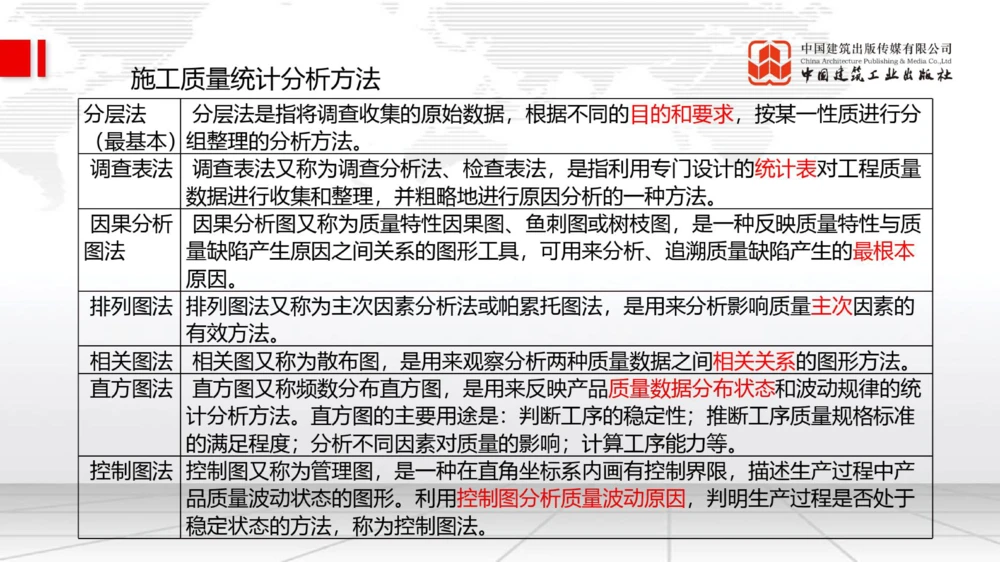 中国建筑出版传媒有限公司
China Architecture Publishing & Media Co.,Ltd
中国建筑工业出版社

施工质量统计分析方法

| | |
|---|---|
| 分层法（最基本） | 分层法是指将调查收集的原始数据，根据不同的目的和要求，按某一性质进行分组整理的分析方法。 |
| 调查表法 | 调查表法又称为调查分析法、检查表法，是指利用专门设计的统计表对工程质量数据进行收集和整理，并粗略地进行原因分析的一种方法。 |
| 因果分析图法 | 因果分析图又称为质量特性因果图、鱼刺图或树枝图，是一种反映质量特性与质量缺陷产生原因之间关系的图形工具，可用来分析、追溯质量缺陷产生的最根本原因。 |
| 排列图法 | 排列图法又称为主次因素分析法或帕累托图法，是用来分析影响质量主次因素的有效方法。 |
| 相关图法 | 相关图又称为散布图，是用来观察分析两种质量数据之间相关关系的图形方法。 |
| 直方图法 | 直方图又称频数分布直方图，是用来反映产品质量数据分布状态和波动规律的统计分析方法。直方图的主要用途是：判断工序的稳定性；推断工序质量规格标准的满足程度；分析不同因素对质量的影响；计算工序能力等。 |
| 控制图法 | 控制图又称为管理图，是一种在直角坐标系内画有控制界限，描述生产过程中产品质量波动状态的图形。利用控制图分析质量波动原因，判明生产过程是否处于稳定状态的方法，称为控制图法。 |